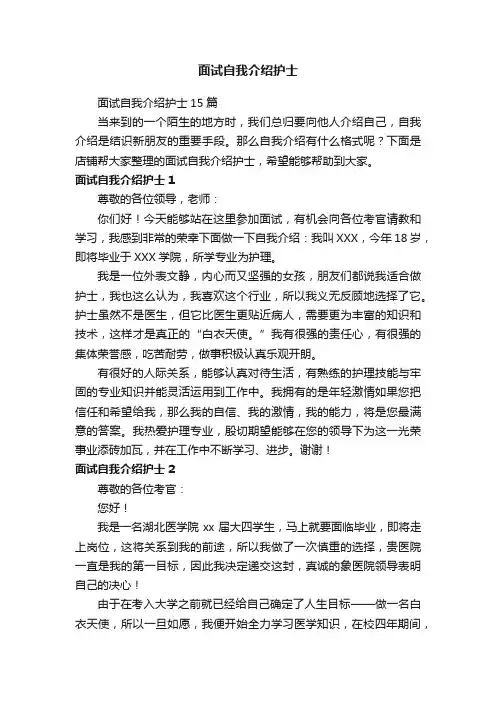 面试自我介绍护士

面试自我介绍护士 15 篇

当来到的一个陌生的地方时，我们总归要向他人介绍自己，自我介绍是结识新朋友的重要手段。那么自我介绍有什么格式呢？下面是店铺帮大家整理的面试自我介绍护士，希望能够帮助到大家。

面试自我介绍护士 1

尊敬的各位领导，老师：

你们好！今天能够站在这里参加面试，有机会向各位考官请教和学习，我感到非常的荣幸下面做一下自我介绍：我叫 XXX，今年 18 岁，即将毕业于 XXX 学院，所学专业为护理。

我是一位外表文静，内心而又坚强的女孩，朋友们都说我适合做护士，我也这么认为，我喜欢这个行业，所以我义无反顾地选择了它。护士虽然不是医生，但它比医生更贴近病人，需要更为丰富的知识和技术，这样才是真正的“白衣天使。”我有很强的责任心，有很强的集体荣誉感，吃苦耐劳，做事积极认真乐观开朗。

有很好的人际关系，能够认真对待生活，有熟练的护理技能与牢固的专业知识并能灵活运用到工作中。我拥有的是年轻激情如果您把信任和希望给我，那么我的自信、我的激情，我的能力，将是您最满意的答案。我热爱护理专业，殷切期望能够在您的领导下为这一光荣事业添砖加瓦，并在工作中不断学习、进步。谢谢！

面试自我介绍护士 2

尊敬的各位考官：

您好！

我是一名湖北医学院 xx 届大四学生，马上就要面临毕业，即将走上岗位，这将关系到我的前途，所以我做了一次慎重的选择，贵医院一直是我的第一目标，因此我决定递交这封，真诚的象医院领导表明自己的决心！

由于在考入大学之前就已经给自己确定了人生目标——做一名白衣天使，所以一旦如愿，我便开始全力学习医学知识，在校四年期间，